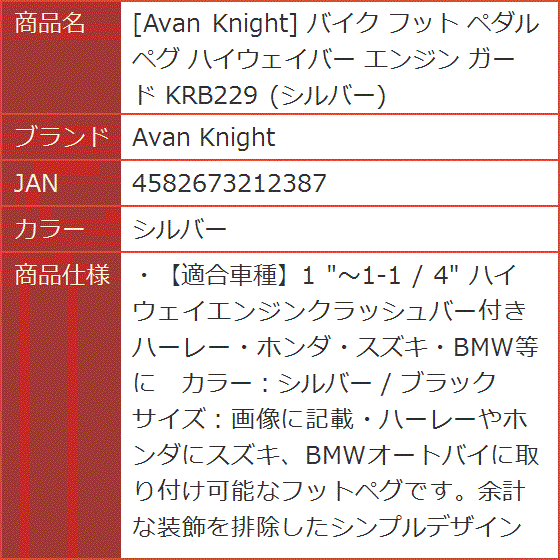 | 商品名 | [Avan Knight] バイク フット ペダル ペグ ハイウェイバー エンジン ガード KRB229 (シルバー) |
|---|---|
| ブランド | Avan Knight |
| JAN | 4582673212387 |
| カラー | シルバー |
| 商品仕様 | ・【適合車種】1 "～1-1 / 4" ハイウェイエンジンクラッシュバー付きハーレー・ホンダ・スズキ・BMW等に　カラー：シルバー / ブラック サイズ：画像に記載・ハーレーやホンダにスズキ、BMWオートバイに取り付け可能なフットペグです。余計な装飾を排除したシンプルデザイン |